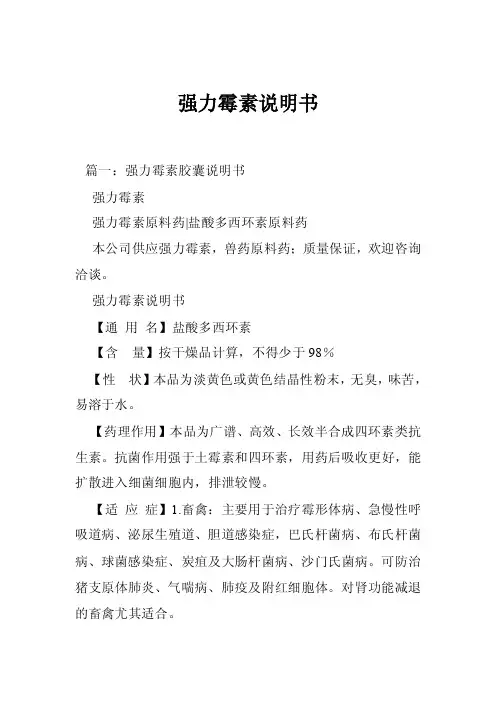 强力霉素说明书

篇一：强力霉素胶囊说明书

强力霉素

强力霉素原料药|盐酸多西环素原料药

本公司供应强力霉素，兽药原料药；质量保证，欢迎咨询洽谈。

强力霉素说明书

【通 用 名】盐酸多西环素

【含 量】按干燥品计算，不得少于98%

【性 状】本品为淡黄色或黄色结晶性粉末，无臭，味苦，易溶于水。

【药理作用】本品为广谱、高效、长效半合成四环素类抗生素。抗菌作用强于土霉素和四环素，用药后吸收更好，能扩散进入细菌细胞内，排泄较慢。

【适 应 症】1.畜禽：主要用于治疗霉形体病、急慢性呼吸道病、泌尿生殖道、胆道感染症，巴氏杆菌病、布氏杆菌病、球菌感染症、炭疽及大肠杆菌病、沙门氏菌病。可防治猪支原体肺炎、气喘病、肺疫及附红细胞体。对肾功能减退的畜禽尤其适合。